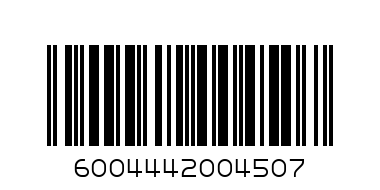 6004442004507